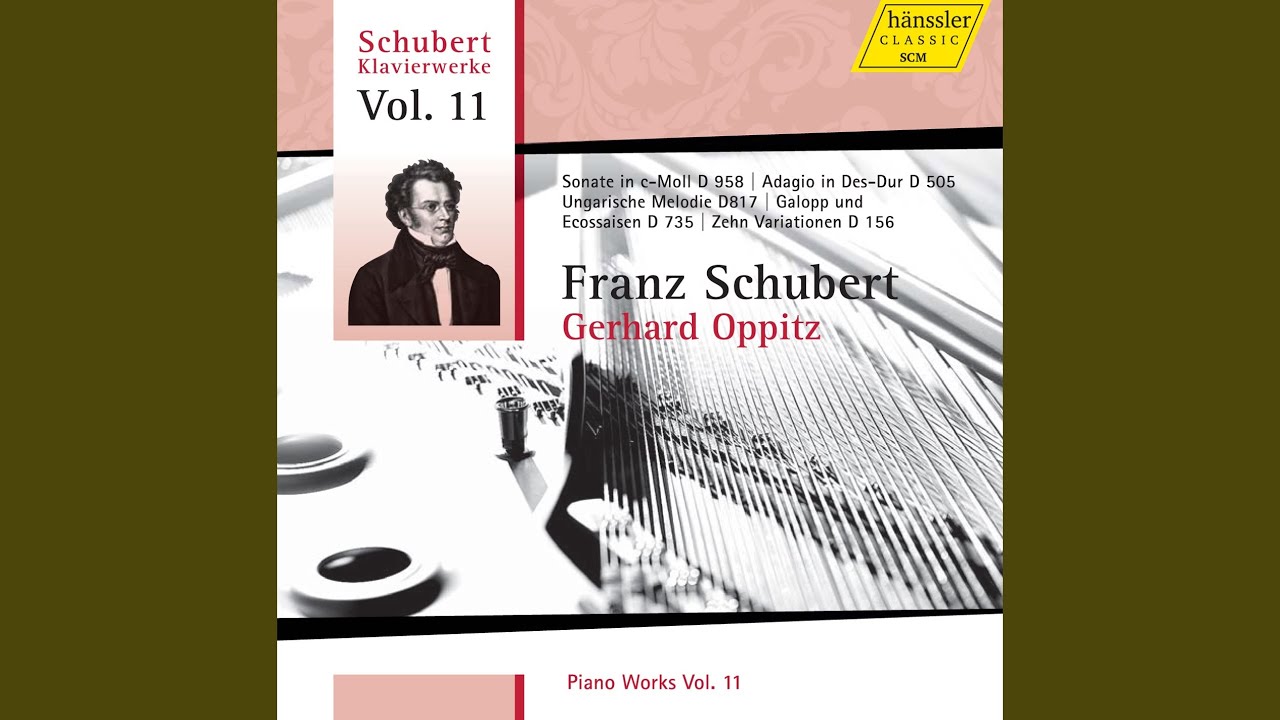 Schubert
Klavierwerke
Vol. 11

hänssler
CLASSIC
SCM

Sonate in c-Moll D 958 | Adagio in Des-Dur D 505
Ungarische Melodie D817 | Galopp und
Ecossaisen D 735 | Zehn Variationen D 156

Franz Schubert
Gerhard Oppitz

Piano Works Vol. 11